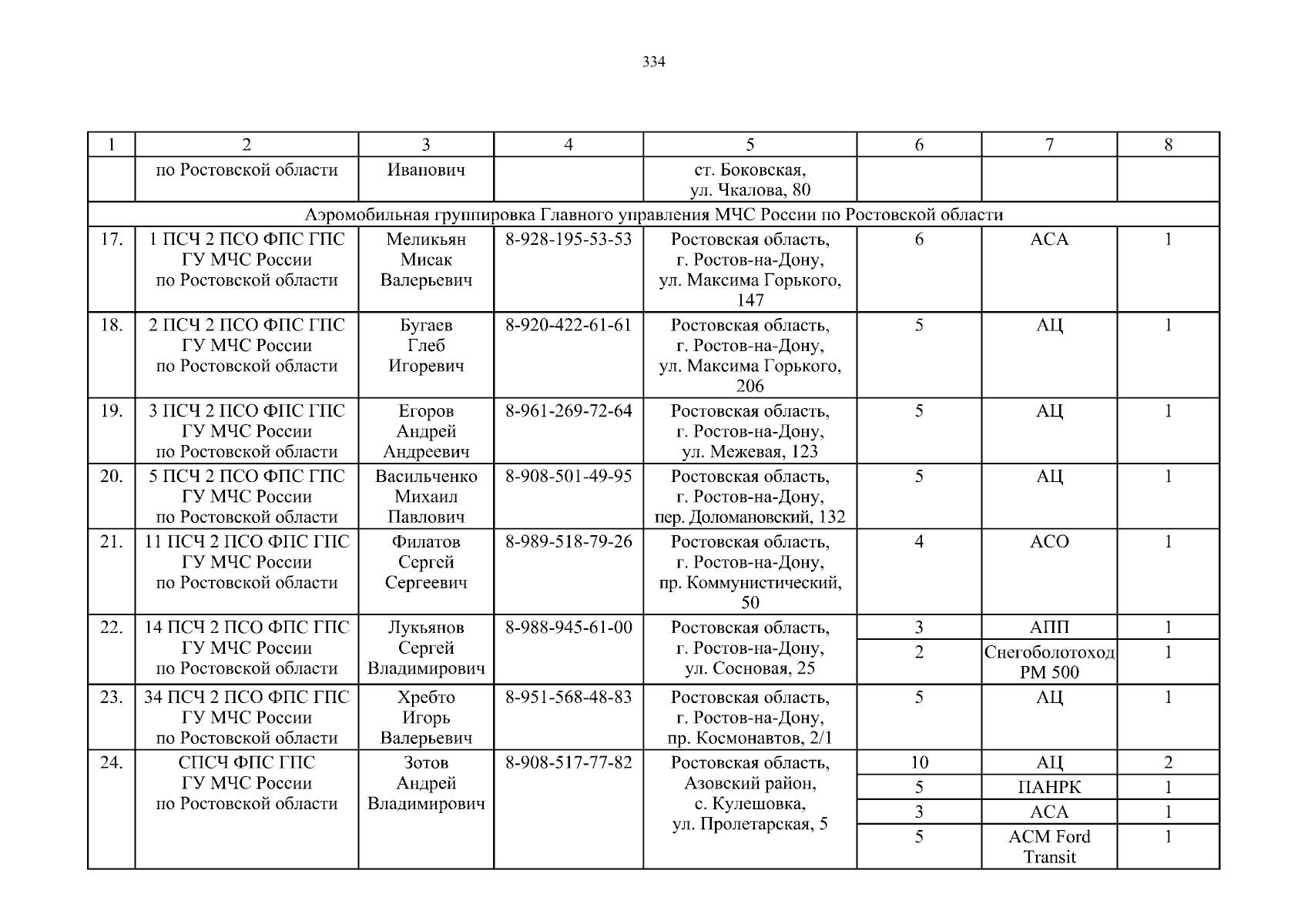 334

| 1 | 2 | 3 | 4 | 5 | 6 | 7 | 8 |
|---|---|---|---|---|---|---|---|
| | по Ростовской области | Иванович | | ст. Боковская, ул. Чкалова, 80 | | | |
| Аэромобильная группировка Главного управления МЧС России по Ростовской области | | | | | | | |
| 17. | 1 ПСЧ 2 ПСО ФПС ГПС ГУ МЧС России по Ростовской области | Меликьян Мисак Валерьевич | 8-928-195-53-53 | Ростовская область, г. Ростов-на-Дону, ул. Максима Горького, 147 | 6 | АСА | 1 |
| 18. | 2 ПСЧ 2 ПСО ФПС ГПС ГУ МЧС России по Ростовской области | Бугаев Глеб Игоревич | 8-920-422-61-61 | Ростовская область, г. Ростов-на-Дону, ул. Максима Горького, 206 | 5 | АЦ | 1 |
| 19. | 3 ПСЧ 2 ПСО ФПС ГПС ГУ МЧС России по Ростовской области | Егоров Андрей Андреевич | 8-961-269-72-64 | Ростовская область, г. Ростов-на-Дону, ул. Межевая, 123 | 5 | АЦ | 1 |
| 20. | 5 ПСЧ 2 ПСО ФПС ГПС ГУ МЧС России по Ростовской области | Васильченко Михаил Павлович | 8-908-501-49-95 | Ростовская область, г. Ростов-на-Дону, пер. Доломановский, 132 | 5 | АЦ | 1 |
| 21. | 11 ПСЧ 2 ПСО ФПС ГПС ГУ МЧС России по Ростовской области | Филатов Сергей Сергеевич | 8-989-518-79-26 | Ростовская область, г. Ростов-на-Дону, пр. Коммунистический, 50 | 4 | АСО | 1 |
| 22. | 14 ПСЧ 2 ПСО ФПС ГПС ГУ МЧС России по Ростовской области | Лукьянов Сергей Владимирович | 8-988-945-61-00 | Ростовская область, г. Ростов-на-Дону, ул. Сосновая, 25 | 3 | АПП | 1 |
| | | | | | 2 | Снегоболотоход РМ 500 | 1 |
| 23. | 34 ПСЧ 2 ПСО ФПС ГПС ГУ МЧС России по Ростовской области | Хребто Игорь Валерьевич | 8-951-568-48-83 | Ростовская область, г. Ростов-на-Дону, пр. Космонавтов, 2/1 | 5 | АЦ | 1 |
| 24. | СПСЧ ФПС ГПС ГУ МЧС России по Ростовской области | Зотов Андрей Владимирович | 8-908-517-77-82 | Ростовская область, Азовский район, с. Кулешовка, ул. Пролетарская, 5 | 10 | АЦ | 2 |
| | | | | | 5 | ПАНРК | 1 |
| | | | | | 3 | АСА | 1 |
| | | | | | 5 | АСМ Ford Transit | 1 |